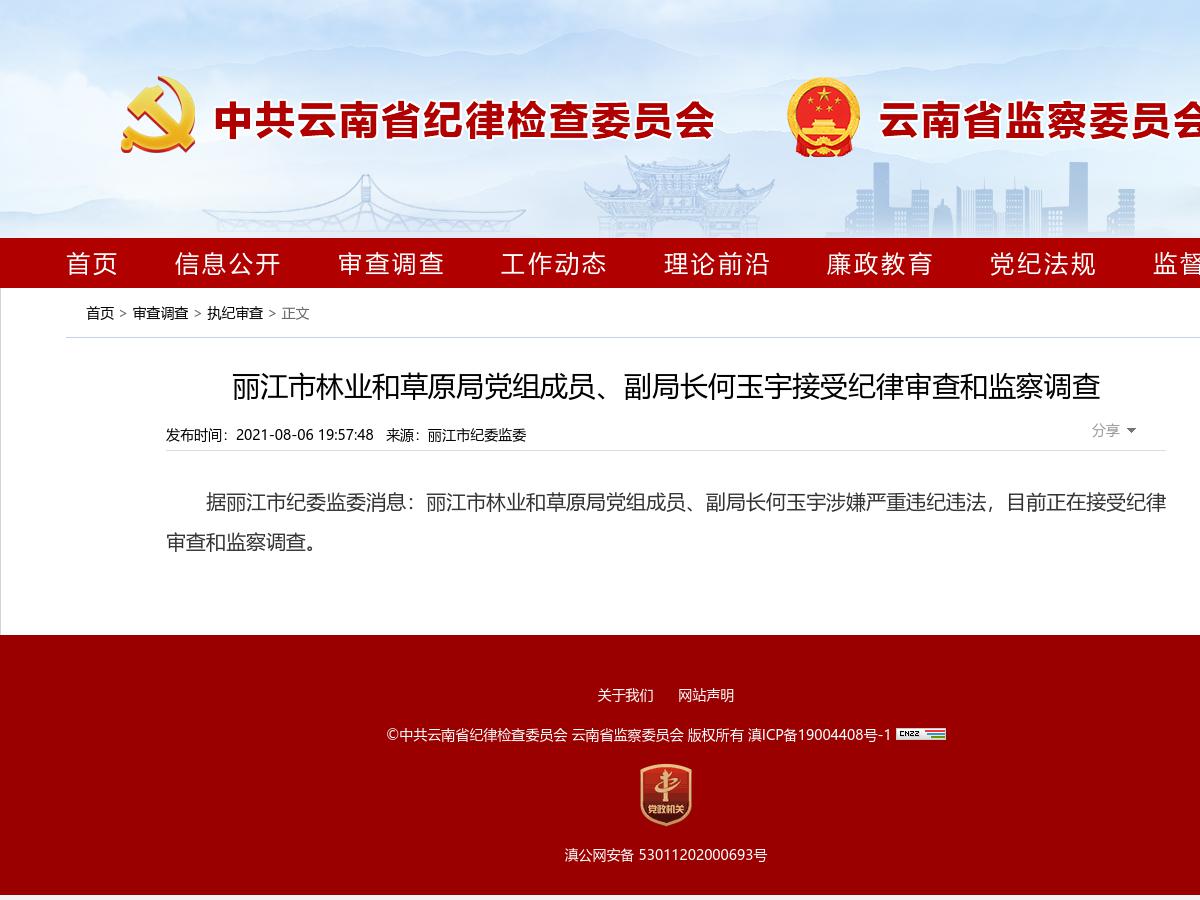 中共云南省纪律检查委员会

云南省监察委员会

首页 信息公开 审查调查 工作动态 理论前沿 廉政教育 党纪法规 监督

首页 > 审查调查 > 执纪审查 > 正文

丽江市林业和草原局党组成员、副局长何玉宇接受纪律审查和监察调查

发布时间：2021-08-06 19:57:48 来源：丽江市纪委监委

分享

据丽江市纪委监委消息：丽江市林业和草原局党组成员、副局长何玉宇涉嫌严重违纪违法，目前正在接受纪律审查和监察调查。

关于我们 网站声明

©中共云南省纪律检查委员会 云南省监察委员会 版权所有 滇ICP备19004408号-1 CN22

党政机关

滇公网安备 53011202000693号